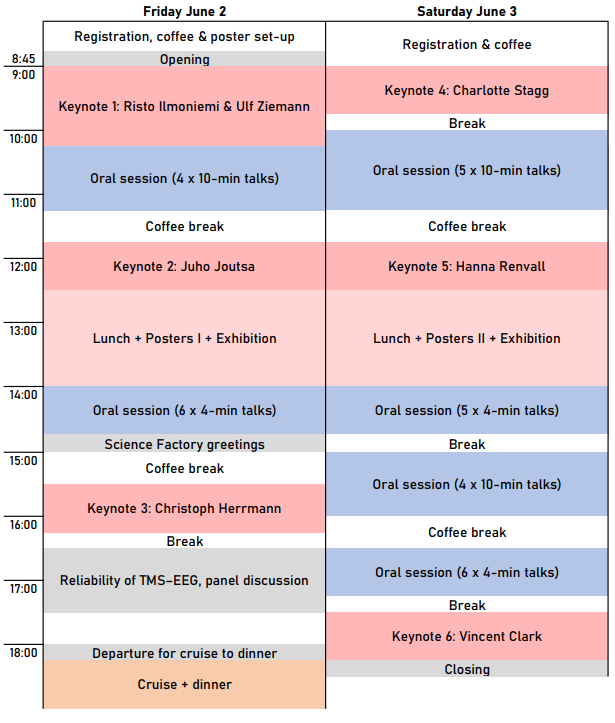 |  | Friday June 2 | Saturday June 3 |
|---|---|---|
|  | Registration, coffee & poster set-up | Registration & coffee |
| 8:45 | Opening |  |
| 9:00 | Keynote 1: Risto Ilmoniemi & Ulf Ziemann | Keynote 4: Charlotte Stagg |
|  |  | Break |
| 10:00 | Oral session (4 x 10-min talks) | Oral session (5 x 10-min talks) |
| 11:00 | Coffee break | Coffee break |
| 12:00 | Keynote 2: Juho Joutsa | Keynote 5: Hanna Renvall |
| 13:00 | Lunch + Posters I + Exhibition | Lunch + Posters II + Exhibition |
| 14:00 | Oral session (6 x 4-min talks) | Oral session (5 x 4-min talks) |
|  | Science Factory greetings | Break |
| 15:00 | Coffee break | Oral session (4 x 10-min talks) |
|  | Keynote 3: Christoph Herrmann |  |
| 16:00 | Break | Coffee break |
|  | Reliability of TMS-EEG, panel discussion | Oral session (6 x 4-min talks) |
| 17:00 |  | Break |
|  |  | Keynote 6: Vincent Clark |
| 18:00 | Departure for cruise to dinner | Closing |
|  | Cruise + dinner |  |